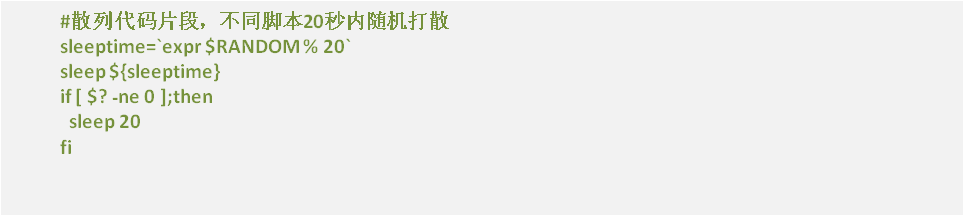 #散列代码片段，不同脚本20秒内随机打散
sleeptime=`expr $RANDOM % 20`
sleep ${sleeptime}
if [ $? -ne 0 ];then
  sleep 20
fi